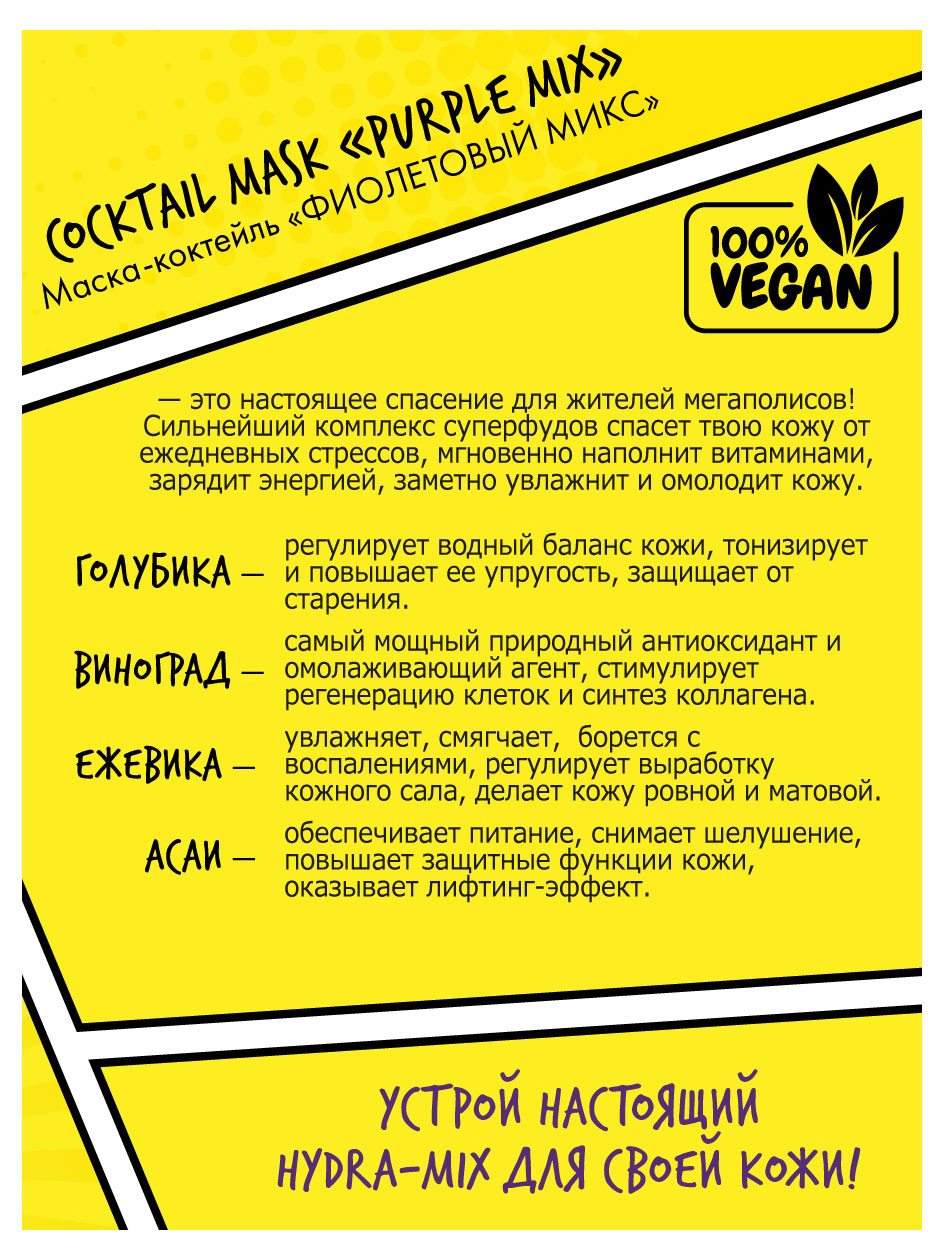 COCKTAIL MASK «PURPLE MIX»
Маска-коктейль «ФИОЛЕТОВЫЙ МИКС»

100% VEGAN

— это настоящее спасение для жителей мегаполисов! Сильнейший комплекс суперфудов спасет твою кожу от ежедневных стрессов, мгновенно наполнит витаминами, зарядит энергией, заметно увлажнит и омолодит кожу.

ГОЛУБИКА — регулирует водный баланс кожи, тонизирует и повышает ее упругость, защищает от старения.

ВИНОГРАД — самый мощный природный антиоксидант и омолаживающий агент, стимулирует регенерацию клеток и синтез коллагена.

ЕЖЕВИКА — увлажняет, смягчает, борется с воспалениями, регулирует выработку кожного сала, делает кожу ровной и матовой.

АСАИ — обеспечивает питание, снимает шелушение, повышает защитные функции кожи, оказывает лифтинг-эффект.

УСТРОЙ НАСТОЯЩИЙ HYDRA-MIX ДЛЯ СВОЕЙ КОЖИ!